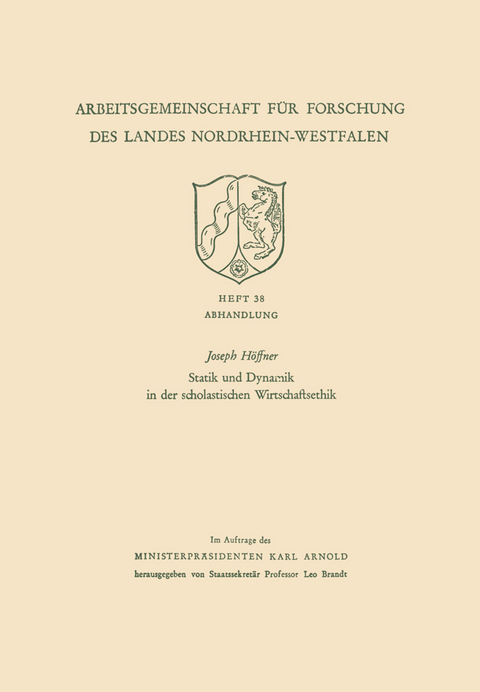 ARBEITSGEMEINSCHAFT FÜR FORSCHUNG
DES LANDES NORDRHEIN-WESTFALEN

HEFT 38
ABHANDLUNG

Joseph Höffner
Statik und Dynamik
in der scholastischen Wirtschaftsethik

Im Auftrage des
MINISTERPRÄSIDENTEN KARL ARNOLD
herausgegeben von Staatssekretär Professor Leo Brandt